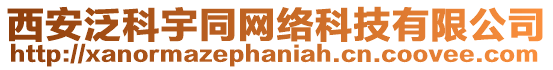 西安泛科宇同网络科技有限公司
http://xanormazephaniah.cn.coovee.com